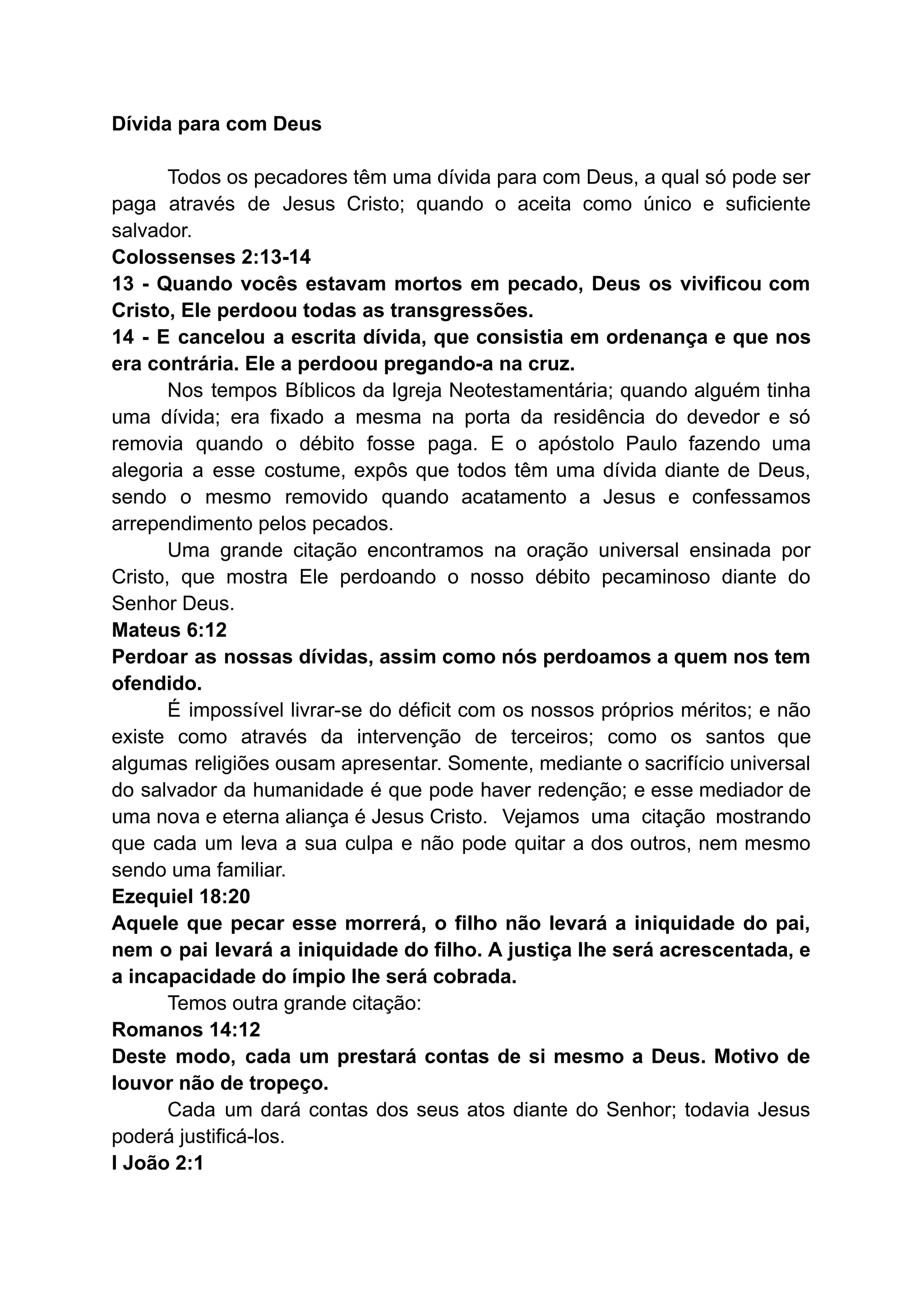 Dívida para com Deus

Todos os pecadores têm uma dívida para com Deus, a qual só pode ser paga através de Jesus Cristo; quando o aceita como único e suficiente salvador.

Colossenses 2:13-14

13 - Quando vocês estavam mortos em pecado, Deus os vivificou com Cristo, Ele perdoou todas as transgressões.

14 - E cancelou a escrita dívida, que consistia em ordenança e que nos era contrária. Ele a perdoou pregando-a na cruz.

Nos tempos Bíblicos da Igreja Neotestamentária; quando alguém tinha uma dívida; era fixado a mesma na porta da residência do devedor e só removia quando o débito fosse paga. E o apóstolo Paulo fazendo uma alegoria a esse costume, expôs que todos têm uma dívida diante de Deus, sendo o mesmo removido quando acatamento a Jesus e confessamos arrependimento pelos pecados.

Uma grande citação encontramos na oração universal ensinada por Cristo, que mostra Ele perdoando o nosso débito pecaminoso diante do Senhor Deus.

Mateus 6:12

Perdoar as nossas dívidas, assim como nós perdoamos a quem nos tem ofendido.

É impossível livrar-se do déficit com os nossos próprios méritos; e não existe como através da intervenção de terceiros; como os santos que algumas religiões ousam apresentar. Somente, mediante o sacrifício universal do salvador da humanidade é que pode haver redenção; e esse mediador de uma nova e eterna aliança é Jesus Cristo. Vejamos uma citação mostrando que cada um leva a sua culpa e não pode quitar a dos outros, nem mesmo sendo uma familiar.

Ezequiel 18:20

Aquele que pecar esse morrerá, o filho não levará a iniquidade do pai, nem o pai levará a iniquidade do filho. A justiça lhe será acrescentada, e a incapacidade do ímpio lhe será cobrada.

Temos outra grande citação:

Romanos 14:12

Deste modo, cada um prestará contas de si mesmo a Deus. Motivo de louvor não de tropeço.

Cada um dará contas dos seus atos diante do Senhor; todavia Jesus poderá justificá-los.

I João 2:1